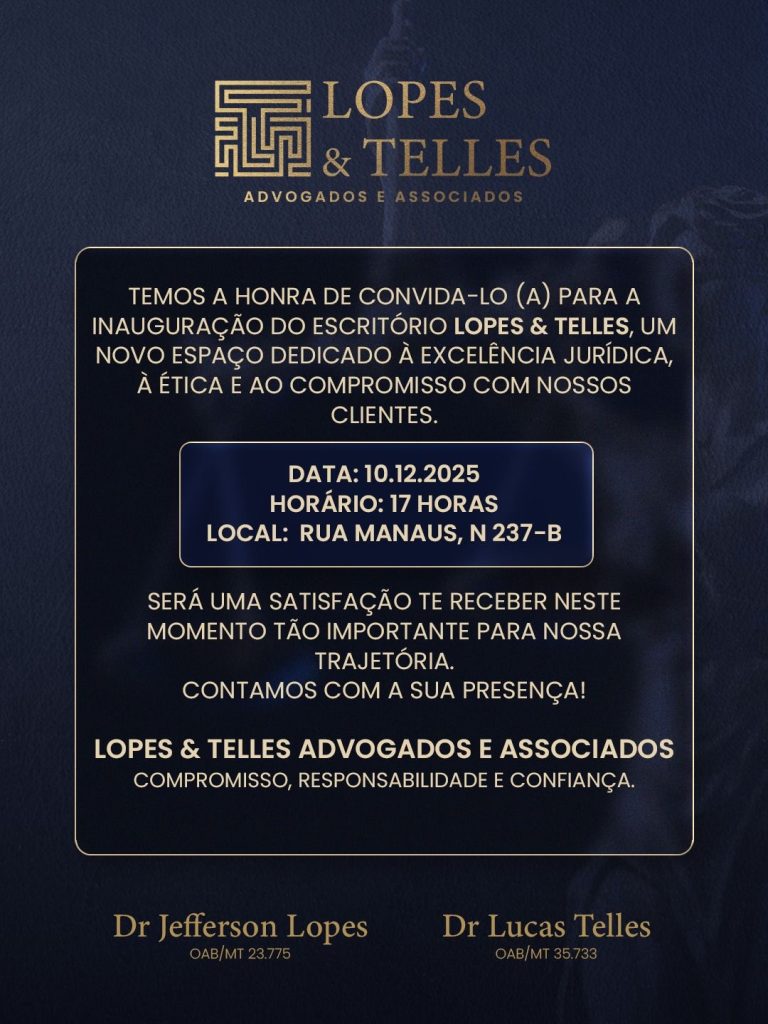 LOPES & TELLES
ADVOGADOS E ASSOCIADOS

TEMOS A HONRA DE CONVIDA-LO (A) PARA A INAUGURAÇÃO DO ESCRITÓRIO LOPES & TELLES, UM NOVO ESPAÇO DEDICADO À EXCELÊNCIA JURÍDICA, À ÉTICA E AO COMPROMISSO COM NOSSOS CLIENTES.

DATA: 10.12.2025
HORÁRIO: 17 HORAS
LOCAL: RUA MANAUS, N 237-B

SERÁ UMA SATISFAÇÃO TE RECEBER NESTE MOMENTO TÃO IMPORTANTE PARA NOSSA TRAJETÓRIA.
CONTAMOS COM A SUA PRESENÇA!

LOPES & TELLES ADVOGADOS E ASSOCIADOS
COMPROMISSO, RESPONSABILIDADE E CONFIANÇA.

Dr Jefferson Lopes
OAB/MT 23.775

Dr Lucas Telles
OAB/MT 35.733